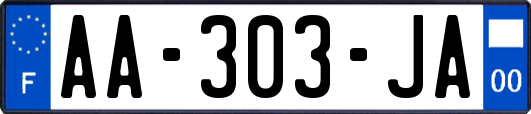 F

AA-303-JA

00